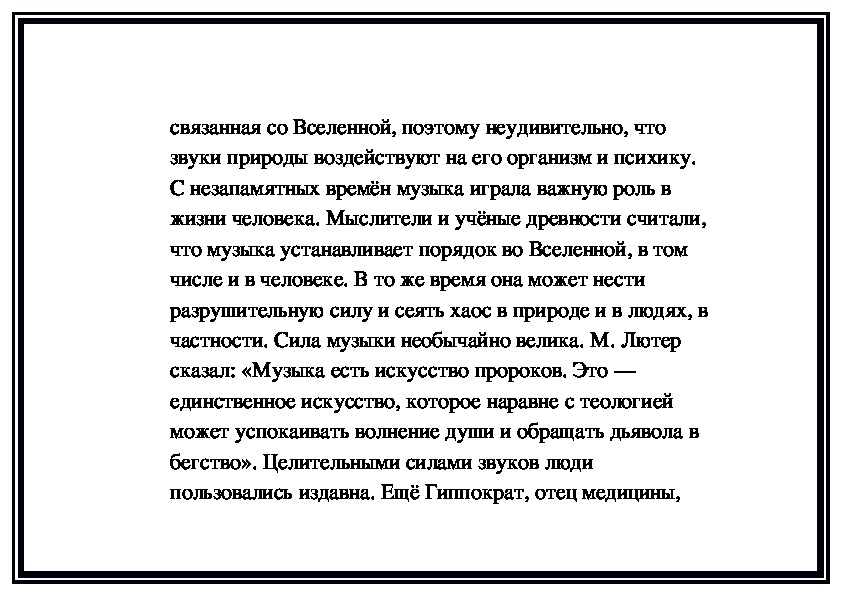 связанная со Вселенной, поэтому неудивительно, что звуки природы воздействуют на его организм и психику. С незапамятных времён музыка играла важную роль в жизни человека. Мыслители и учёные древности считали, что музыка устанавливает порядок во Вселенной, в том числе и в человеке. В то же время она может нести разрушительную силу и сеять хаос в природе и в людях, в частности. Сила музыки необычайно велика. М. Лютер сказал: «Музыка есть искусство пророков. Это — единственное искусство, которое наравне с теологией может успокаивать волнение души и обращать дьявола в бегство». Целительными силами звуков люди пользовались издавна. Ещё Гиппократ, отец медицины,